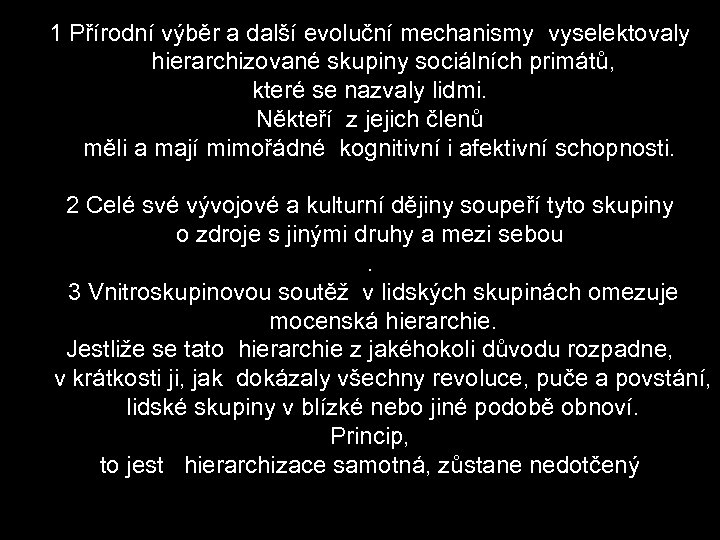 1 Přírodní výběr a další evoluční mechanismy vyselektovaly hierarchizované skupiny sociálních primátů, které se nazvaly lidmi. Někteří z jejich členů měli a mají mimořádné kognitivní i afektivní schopnosti.

2 Celé své vývojové a kulturní dějiny soupeří tyto skupiny o zdroje s jinými druhy a mezi sebou
.
3 Vnitroskupinovou soutěž v lidských skupinách omezuje mocenská hierarchie.
Jestliže se tato hierarchie z jakéhokoli důvodu rozpadne, v krátkosti ji, jak dokázaly všechny revoluce, puče a povstání, lidské skupiny v blízké nebo jiné podobě obnoví.
Princip,
to jest hierarchizace samotná, zůstane nedotčený